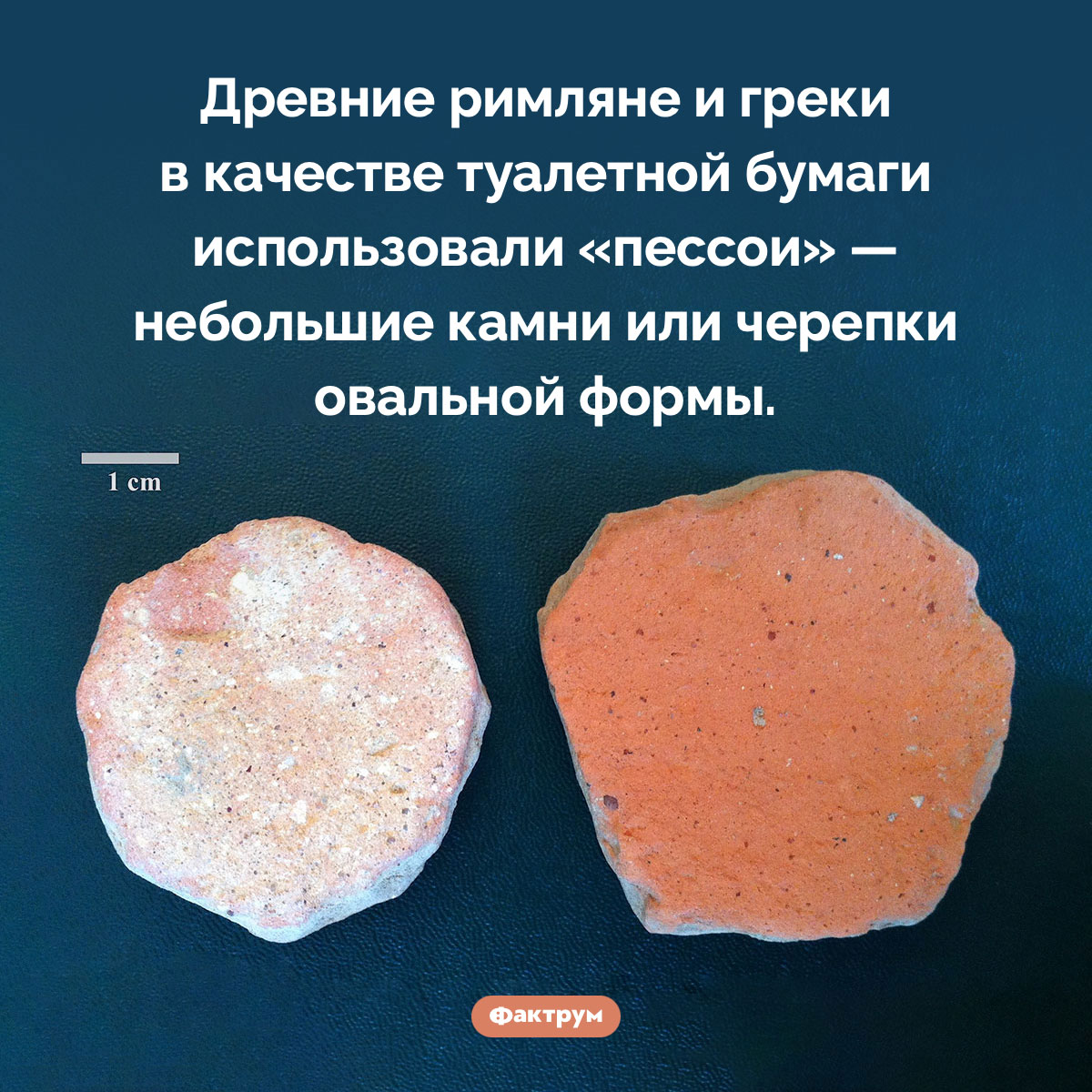 Древние римляне и греки в качестве туалетной бумаги использовали «пессои» — небольшие камни или черепки овальной формы.

1 cm

Фактрум